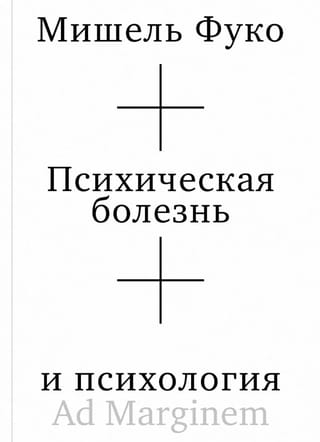 Мишель Фуко

Психическая болезнь

и психология

Ad Marginem